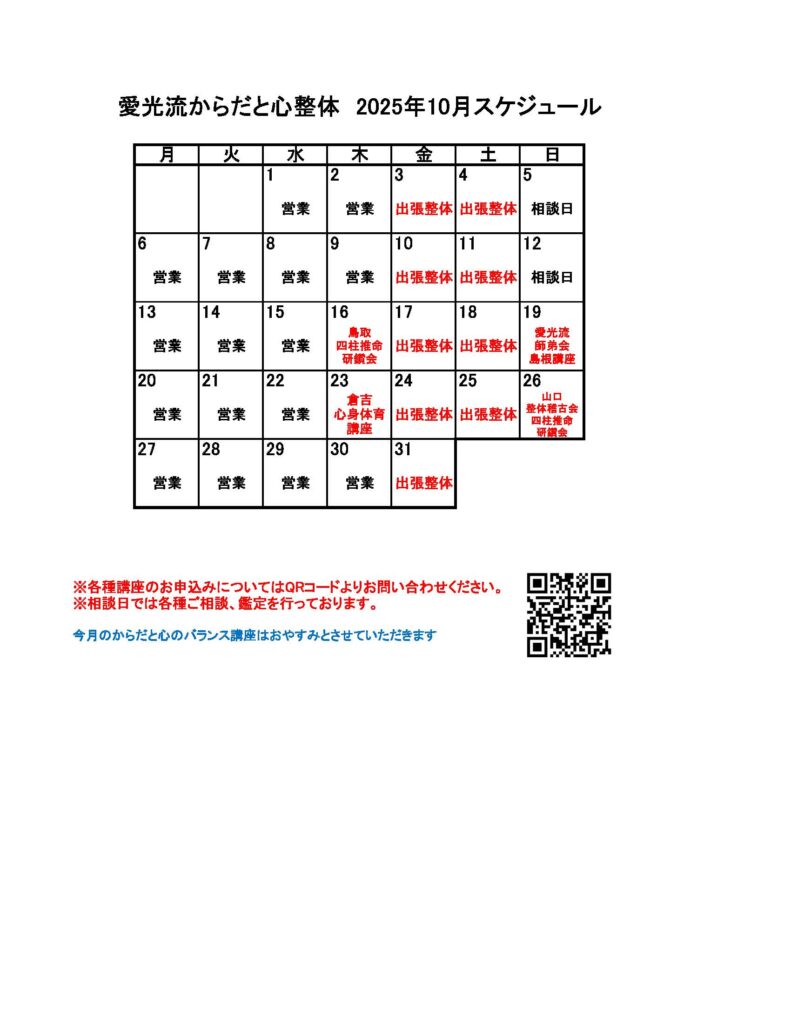 愛光流からだと心整体　2025年10月スケジュール

| 月 | 火 | 水 | 木 | 金 | 土 | 日 |
|---|---|---|---|---|---|---|
| | | 1 営業 | 2 営業 | 3 出張整体 | 4 出張整体 | 5 相談日 |
| 6 営業 | 7 営業 | 8 営業 | 9 営業 | 10 出張整体 | 11 出張整体 | 12 相談日 |
| 13 営業 | 14 営業 | 15 営業 | 16 鳥取 四柱推命 研鑽会 | 17 出張整体 | 18 出張整体 | 19 愛光流 師弟会 島根講座 |
| 20 営業 | 21 営業 | 22 営業 | 23 倉吉 心身体育 講座 | 24 出張整体 | 25 出張整体 | 26 山口 整体稽古会 四柱推命 研鑽会 |
| 27 営業 | 28 営業 | 29 営業 | 30 営業 | 31 出張整体 | | |

※各種講座のお申込みについてはQRコードよりお問い合わせください。
※相談日では各種ご相談、鑑定を行っております。

今月のからだと心のバランス講座はおやすみとさせていただきます